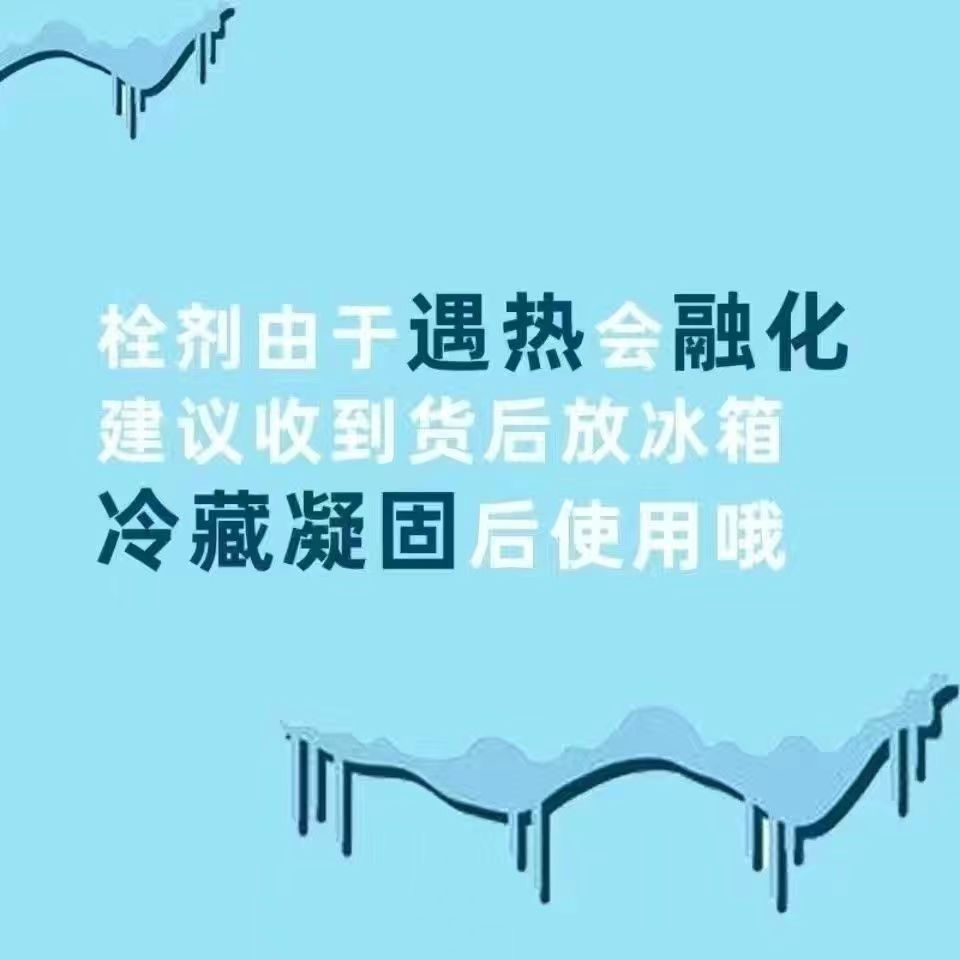 栓剂由于遇热会融化
建议收到货后放冰箱
冷藏凝固后使用哦